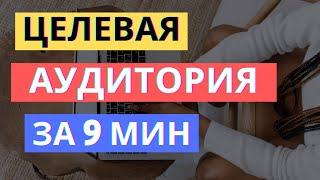 ЦЕЛЕВАЯ
АУДИТОРИЯ
ЗА 9 МИН